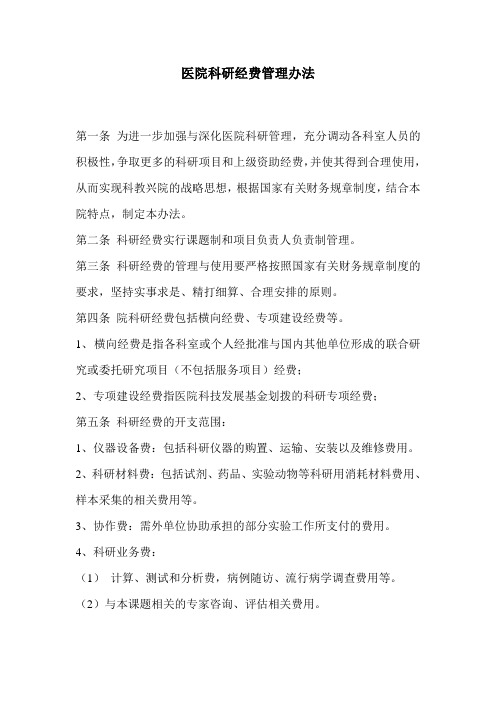 医院科研经费管理办法

第一条 为进一步加强与深化医院科研管理，充分调动各科室人员的积极性，争取更多的科研项目和上级资助经费，并使其得到合理使用，从而实现科教兴院的战略思想，根据国家有关财务规章制度，结合本院特点，制定本办法。

第二条 科研经费实行课题制和项目负责人负责制管理。

第三条 科研经费的管理与使用要严格按照国家有关财务规章制度的要求，坚持实事求是、精打细算、合理安排的原则。

第四条 院科研经费包括横向经费、专项建设经费等。

1、横向经费是指各科室或个人经批准与国内其他单位形成的联合研究或委托研究项目（不包括服务项目）经费；

2、专项建设经费指医院科技发展基金划拨的科研专项经费；

第五条 科研经费的开支范围：

1、仪器设备费：包括科研仪器的购置、运输、安装以及维修费用。

2、科研材料费：包括试剂、药品、实验动物等科研用消耗材料费用、样本采集的相关费用等。

3、协作费：需外单位协助承担的部分实验工作所支付的费用。

4、科研业务费：

（1） 计算、测试和分析费，病例随访、流行病学调查费用等。

（2）与本课题相关的专家咨询、评估相关费用。